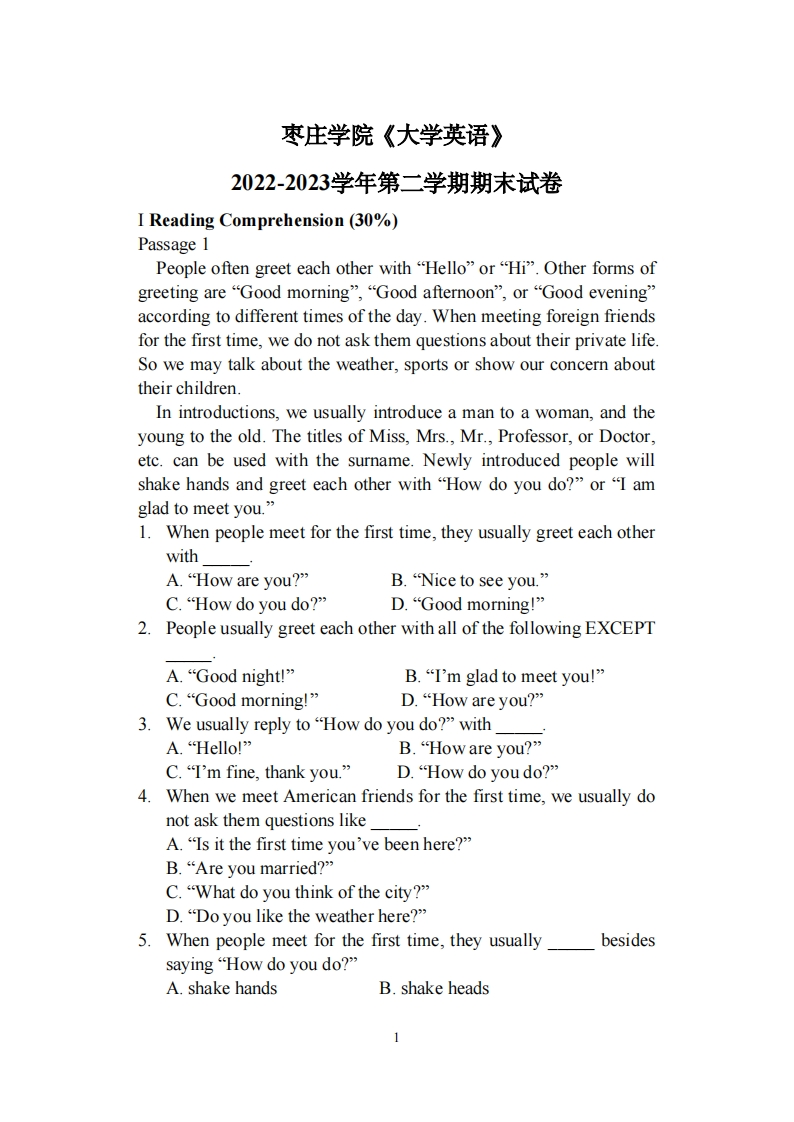 枣庄学院《大学英语》

2022-2023学年第二学期期末试卷

I Reading Comprehension (30%)

Passage 1

People often greet each other with “Hello” or “Hi”. Other forms of greeting are “Good morning”, “Good afternoon”, or “Good evening” according to different times of the day. When meeting foreign friends for the first time, we do not ask them questions about their private life. So we may talk about the weather, sports or show our concern about their children.

In introductions, we usually introduce a man to a woman, and the young to the old. The titles of Miss, Mrs., Mr., Professor, or Doctor, etc. can be used with the surname. Newly introduced people will shake hands and greet each other with “How do you do?” or “I am glad to meet you.”

1. When people meet for the first time, they usually greet each other with _____.
A. “How are you?” B. “Nice to see you.”
C. “How do you do?” D. “Good morning!”
2. People usually greet each other with all of the following EXCEPT _____.
A. “Good night!” B. “I’m glad to meet you!”
C. “Good morning!” D. “How are you?”
3. We usually reply to “How do you do?” with _____.
A. “Hello!” B. “How are you?”
C. “I’m fine, thank you.” D. “How do you do?”
4. When we meet American friends for the first time, we usually do not ask them questions like _____.
A. “Is it the first time you’ve been here?”
B. “Are you married?”
C. “What do you think of the city?”
D. “Do you like the weather here?”
5. When people meet for the first time, they usually _____ besides saying “How do you do?”
A. shake hands B. shake heads

1